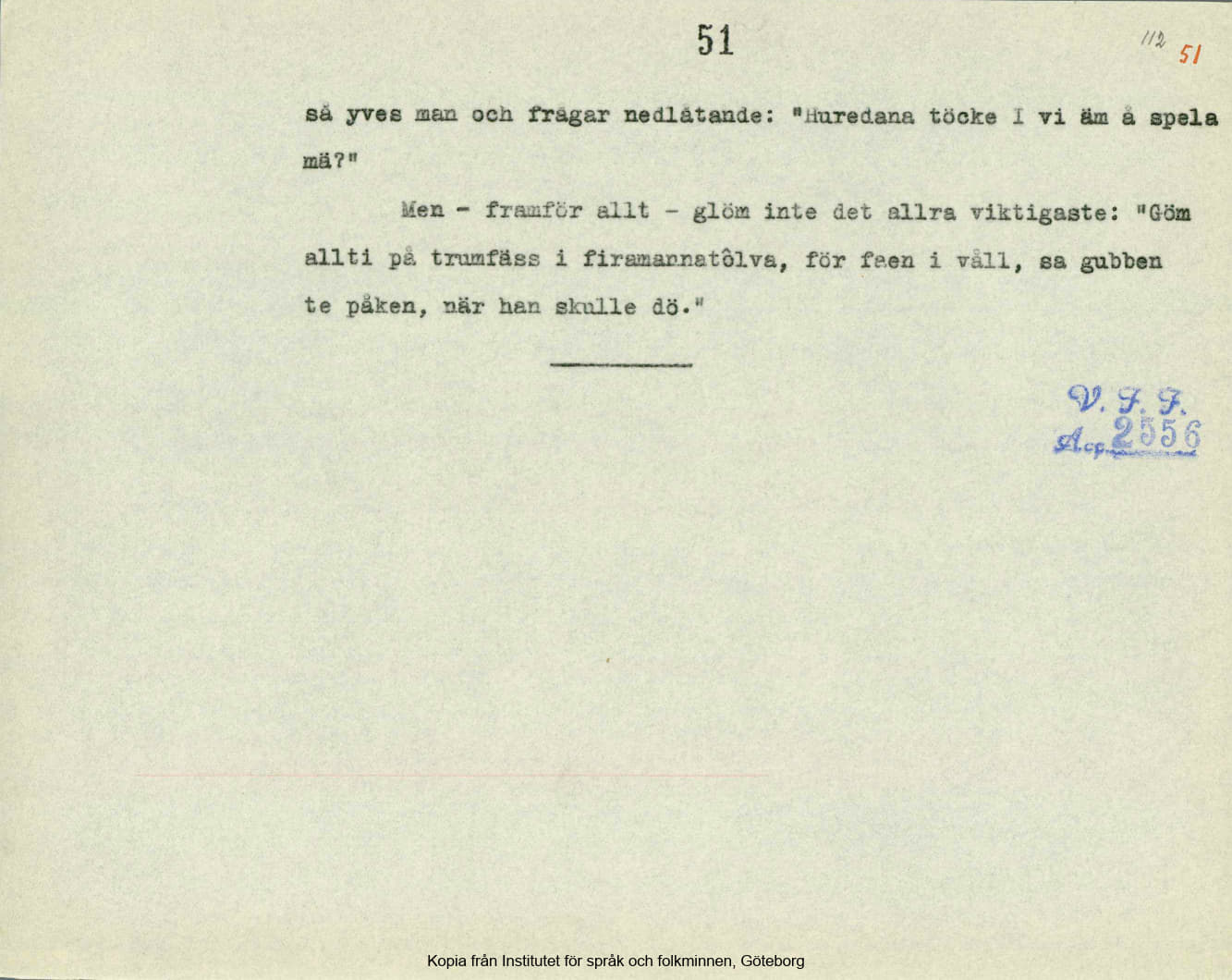 51

112 51

så yves man och frågar nedlåtande: "Huredana töcke I vi äm å spela mä?"

Men - framför allt - glöm inte det allra viktigaste: "Göm allti på trumfäss i firamannatôlva, för faen i våll, sa gubben te påken, när han skulle dö."

V. F. F.
Acc. 2556

Kopia från Institutet för språk och folkminnen, Göteborg